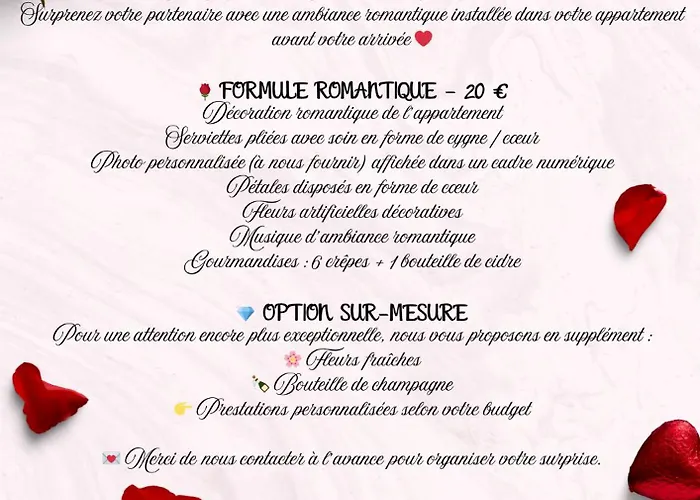 Surprenez votre partenaire avec une ambiance romantique installée dans votre appartement avant votre arrivée ❤️

🌹 FORMULE ROMANTIQUE - 20 €
Décoration romantique de l'appartement
Serviettes pliées avec soin en forme de cygne / cœur
Photo personnalisée (à nous fournir) affichée dans un cadre numérique
Pétales disposés en forme de cœur
Fleurs artificielles décoratives
Musique d'ambiance romantique
Gourmandises : 6 crêpes + 1 bouteille de cidre

💎 OPTION SUR-MESURE
Pour une attention encore plus exceptionnelle, nous vous proposons en supplément :
🌸 Fleurs fraîches
🍾 Bouteille de champagne
👉 Prestations personnalisées selon votre budget

💌 Merci de nous contacter à l'avance pour organiser votre surprise.